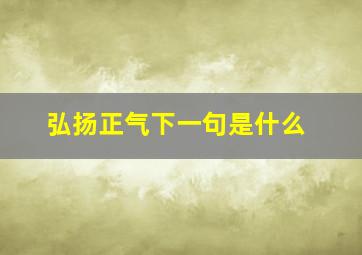 弘扬正气下一句是什么